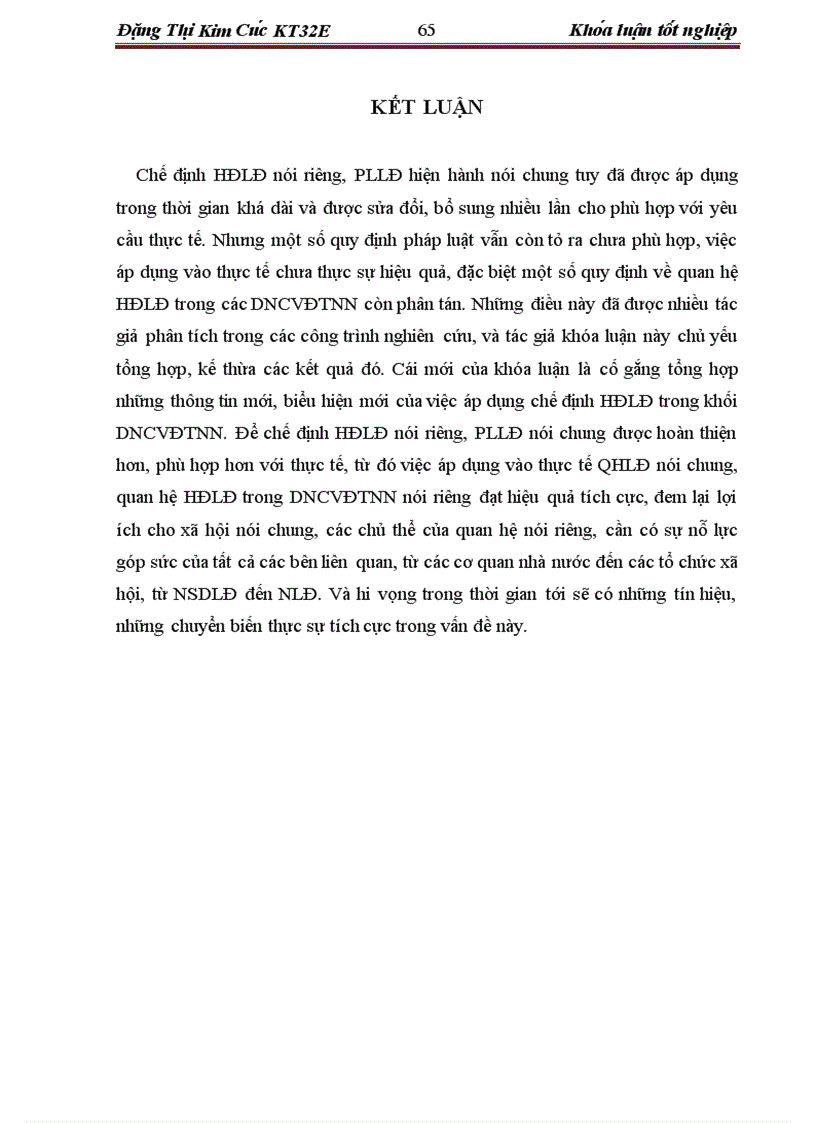 Đặng Thị Kim Cúc KT32E 65 Khóa luận tốt nghiệp

KẾT LUẬN

Chế định HĐLĐ nói riêng, PLLĐ hiện hành nói chung tuy đã được áp dụng trong thời gian khá dài và được sửa đổi, bổ sung nhiều lần cho phù hợp với yêu cầu thực tế. Nhưng một số quy định pháp luật vẫn còn tỏ ra chưa phù hợp, việc áp dụng vào thực tế chưa thực sự hiệu quả, đặc biệt một số quy định về quan hệ HĐLĐ trong các DNCVĐTNN còn phân tán. Những điều này đã được nhiều tác giả phân tích trong các công trình nghiên cứu, và tác giả khóa luận này chủ yếu tổng hợp, kế thừa các kết quả đó. Cái mới của khóa luận là cố gắng tổng hợp những thông tin mới, biểu hiện mới của việc áp dụng chế định HĐLĐ trong khối DNCVĐTNN. Để chế định HĐLĐ nói riêng, PLLĐ nói chung được hoàn thiện hơn, phù hợp hơn với thực tế, từ đó việc áp dụng vào thực tế QHLĐ nói chung, quan hệ HĐLĐ trong DNCVĐTNN nói riêng đạt hiệu quả tích cực, đem lại lợi ích cho xã hội nói chung, các chủ thể của quan hệ nói riêng, cần có sự nỗ lực góp sức của tất cả các bên liên quan, từ các cơ quan nhà nước đến các tổ chức xã hội, từ NSDLĐ đến NLĐ. Và hi vọng trong thời gian tới sẽ có những tín hiệu, những chuyển biến thực sự tích cực trong vấn đề này.